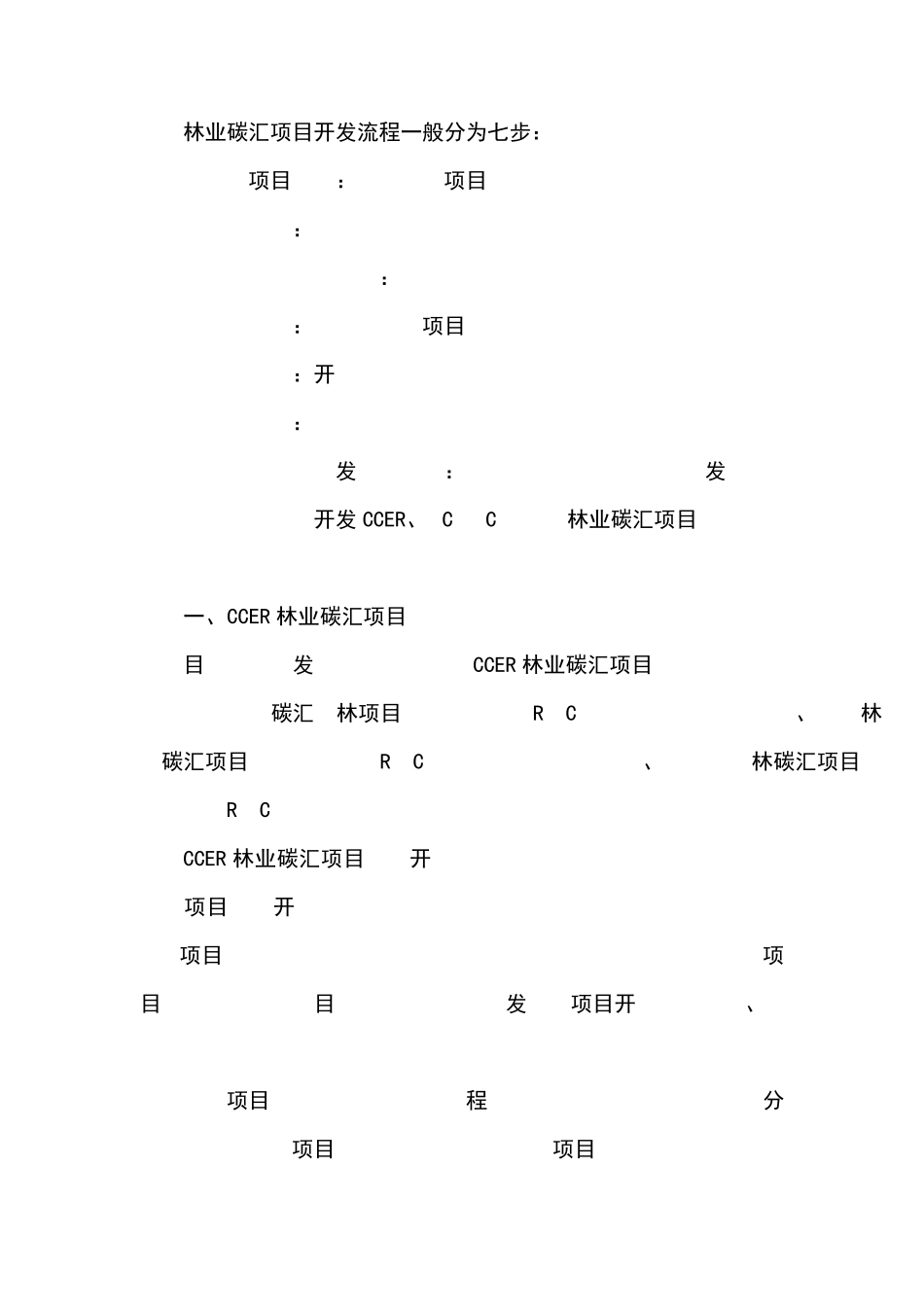 林业碳汇项目开发流程一般分为七步：

项目 ： 项目

：

：

： 项目

：开

：

发 ： 发

开发 CCER、 C C 林业碳汇项目

一、CCER 林业碳汇项目

目 发 CCER 林业碳汇项目

碳汇 林项目 R C 、 林

碳汇项目 R C 、 林碳汇项目

R C

CCER 林业碳汇项目 开

项目 开

项目 项

目 目 发 项目开 、

项目 程 分

项目 项目